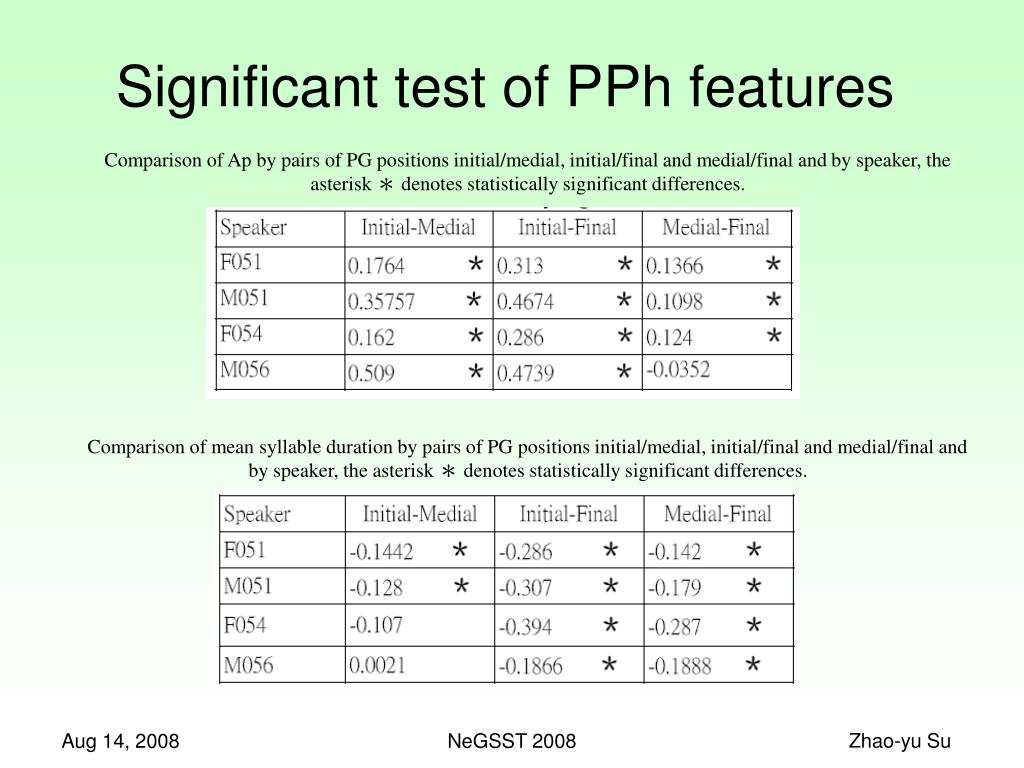 Significant test of PPh features

Comparison of Ap by pairs of PG positions initial/medial, initial/final and medial/final and by speaker, the asterisk ∗ denotes statistically significant differences.

| Speaker | Initial-Medial | Initial-Final | Medial-Final |
|---|---|---|---|
| F051 | 0.1764 * | 0.313 * | 0.1366 * |
| M051 | 0.35757 * | 0.4674 * | 0.1098 * |
| F054 | 0.162 * | 0.286 * | 0.124 * |
| M056 | 0.509 * | 0.4739 * | -0.0352 |

Comparison of mean syllable duration by pairs of PG positions initial/medial, initial/final and medial/final and by speaker, the asterisk ∗ denotes statistically significant differences.

| Speaker | Initial-Medial | Initial-Final | Medial-Final |
|---|---|---|---|
| F051 | -0.1442 * | -0.286 * | -0.142 * |
| M051 | -0.128 * | -0.307 * | -0.179 * |
| F054 | -0.107 | -0.394 * | -0.287 * |
| M056 | 0.0021 | -0.1866 * | -0.1888 * |

Aug 14, 2008 NeGSST 2008 Zhao-yu Su